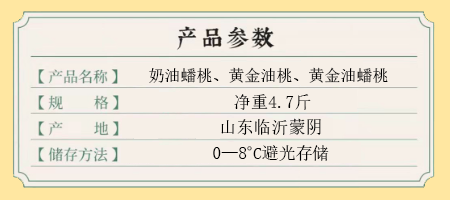 产品参数

| 【产品名称】 | 奶油蟠桃、黄金油桃、黄金油蟠桃 |
|---|---|
| 【规　　格】 | 净重4.7斤 |
| 【产　　地】 | 山东临沂蒙阴 |
| 【储存方法】 | 0—8°C避光存储 |